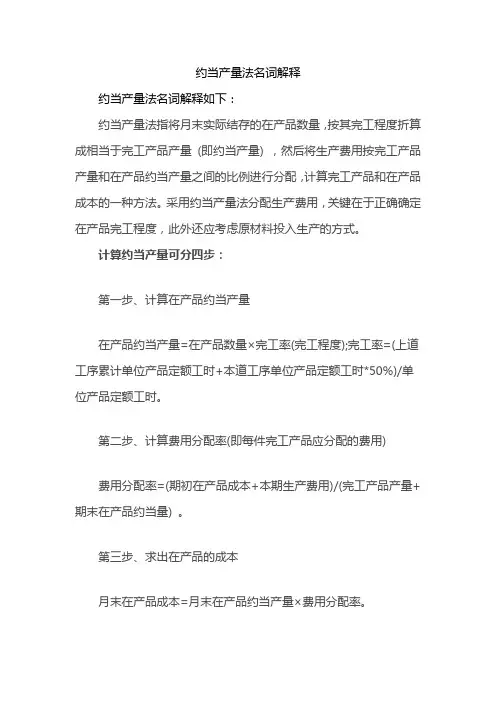 约当产量法名词解释

约当产量法名词解释如下：

约当产量法指将月末实际结存的在产品数量，按其完工程度折算成相当于完工产品产量（即约当产量），然后将生产费用按完工产品产量和在产品约当产量之间的比例进行分配，计算完工产品和在产品成本的一种方法。采用约当产量法分配生产费用，关键在于正确确定在产品完工程度，此外还应考虑原材料投入生产的方式。

计算约当产量可分四步：

第一步、计算在产品约当产量

在产品约当产量=在产品数量×完工率(完工程度);完工率=(上道工序累计单位产品定额工时+本道工序单位产品定额工时*50%)/单位产品定额工时。

第二步、计算费用分配率(即每件完工产品应分配的费用)

费用分配率=(期初在产品成本+本期生产费用)/(完工产品产量+期末在产品约当量）。

第三步、求出在产品的成本

月末在产品成本=月末在产品约当产量×费用分配率。